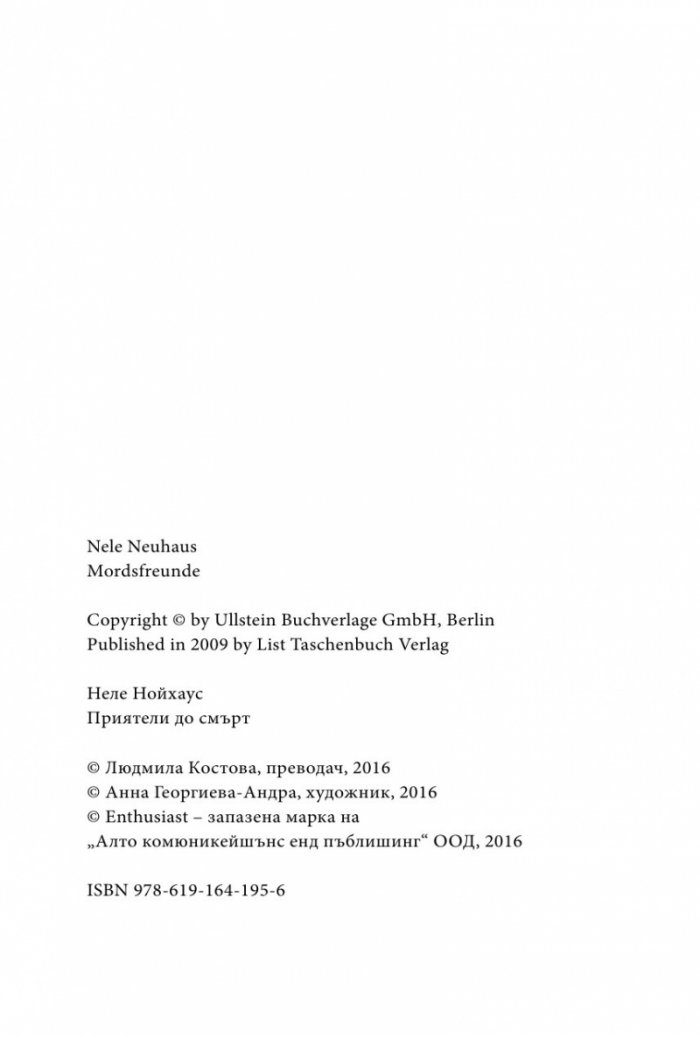 Nele Neuhaus
Mordsfreunde

Copyright © by Ullstein Buchverlage GmbH, Berlin
Published in 2009 by List Taschenbuch Verlag

Неле Нойхаус
Приятели до смърт

© Людмила Костова, преводач, 2016
© Анна Георгиева-Андра, художник, 2016
© Enthusiast – запазена марка на
„Алто комюникейшънс енд пъблишинг“ ООД, 2016

ISBN 978-619-164-195-6